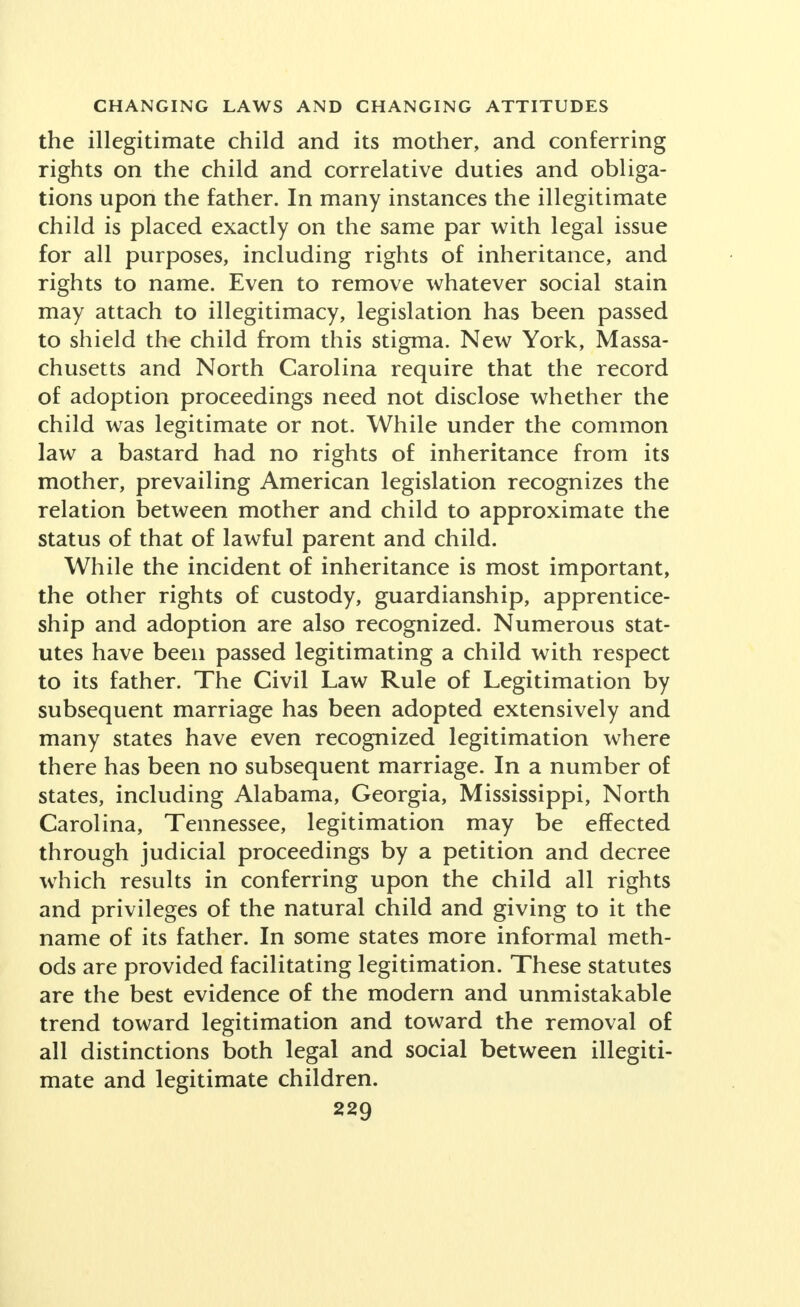 CHANGING LAWS AND CHANGING ATTITUDES

the illegitimate child and its mother, and conferring rights on the child and correlative duties and obligations upon the father. In many instances the illegitimate child is placed exactly on the same par with legal issue for all purposes, including rights of inheritance, and rights to name. Even to remove whatever social stain may attach to illegitimacy, legislation has been passed to shield the child from this stigma. New York, Massachusetts and North Carolina require that the record of adoption proceedings need not disclose whether the child was legitimate or not. While under the common law a bastard had no rights of inheritance from its mother, prevailing American legislation recognizes the relation between mother and child to approximate the status of that of lawful parent and child.

While the incident of inheritance is most important, the other rights of custody, guardianship, apprenticeship and adoption are also recognized. Numerous statutes have been passed legitimating a child with respect to its father. The Civil Law Rule of Legitimation by subsequent marriage has been adopted extensively and many states have even recognized legitimation where there has been no subsequent marriage. In a number of states, including Alabama, Georgia, Mississippi, North Carolina, Tennessee, legitimation may be effected through judicial proceedings by a petition and decree which results in conferring upon the child all rights and privileges of the natural child and giving to it the name of its father. In some states more informal methods are provided facilitating legitimation. These statutes are the best evidence of the modern and unmistakable trend toward legitimation and toward the removal of all distinctions both legal and social between illegitimate and legitimate children.

229